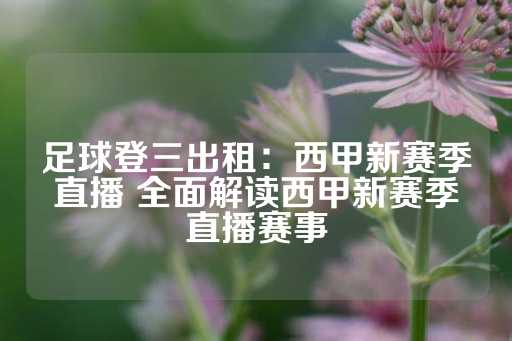 足球登三出租：西甲新赛季直播 全面解读西甲新赛季直播赛事